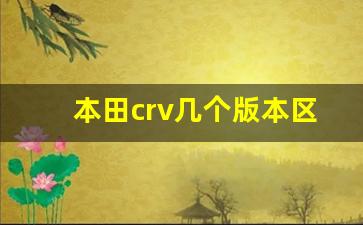 本田crv几个版本区